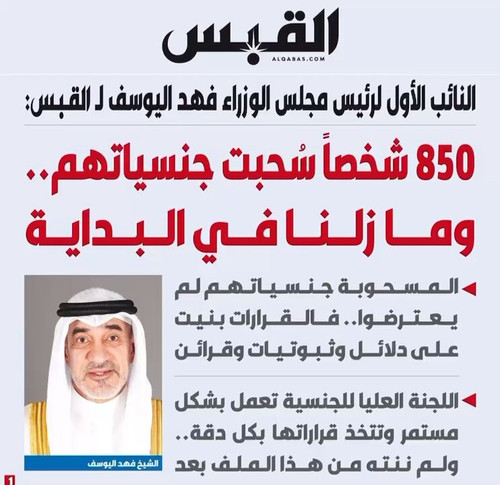 القبس
ALQABAS.COM

النائب الأول لرئيس مجلس الوزراء فهد اليوسف لـ القبس:

850 شخصاً سُحبت جنسياتهم.. وما زلنا في البداية

◄ المسحوبة جنسياتهم لم يعترضوا.. فالقرارات بنيت على دلائل وثبوتيات وقرائن

◄ اللجنة العليا للجنسية تعمل بشكل مستمر وتتخذ قراراتها بكل دقة.. ولم ننته من هذا الملف بعد

الشيخ فهد اليوسف

1